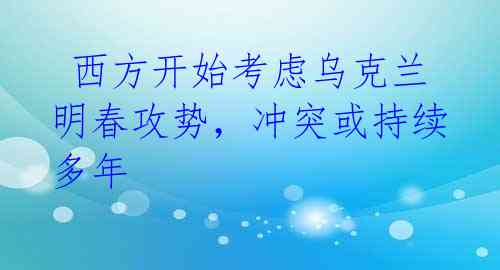 西方开始考虑乌克兰明春攻势，冲突或持续多年